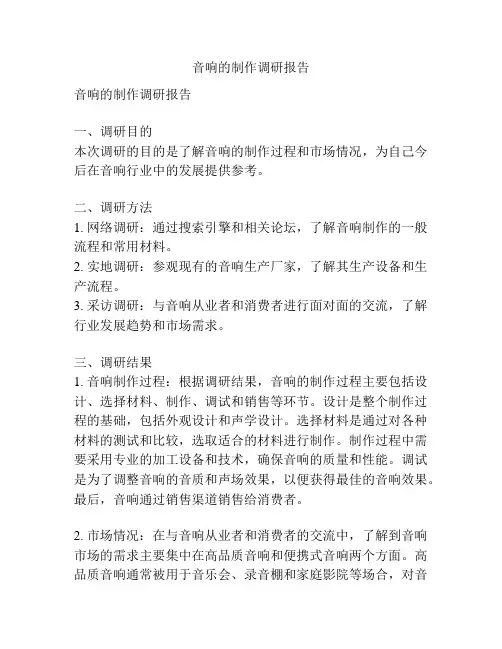 音响的制作调研报告

音响的制作调研报告

一、调研目的
本次调研的目的是了解音响的制作过程和市场情况，为自己今后在音响行业中的发展提供参考。

二、调研方法
1. 网络调研：通过搜索引擎和相关论坛，了解音响制作的一般流程和常用材料。
2. 实地调研：参观现有的音响生产厂家，了解其生产设备和生产流程。
3. 采访调研：与音响从业者和消费者进行面对面的交流，了解行业发展趋势和市场需求。

三、调研结果
1. 音响制作过程：根据调研结果，音响的制作过程主要包括设计、选择材料、制作、调试和销售等环节。设计是整个制作过程的基础，包括外观设计和声学设计。选择材料是通过对各种材料的测试和比较，选取适合的材料进行制作。制作过程中需要采用专业的加工设备和技术，确保音响的质量和性能。调试是为了调整音响的音质和声场效果，以便获得最佳的音响效果。最后，音响通过销售渠道销售给消费者。

2. 市场情况：在与音响从业者和消费者的交流中，了解到音响市场的需求主要集中在高品质音响和便携式音响两个方面。高品质音响通常被用于音乐会、录音棚和家庭影院等场合，对音